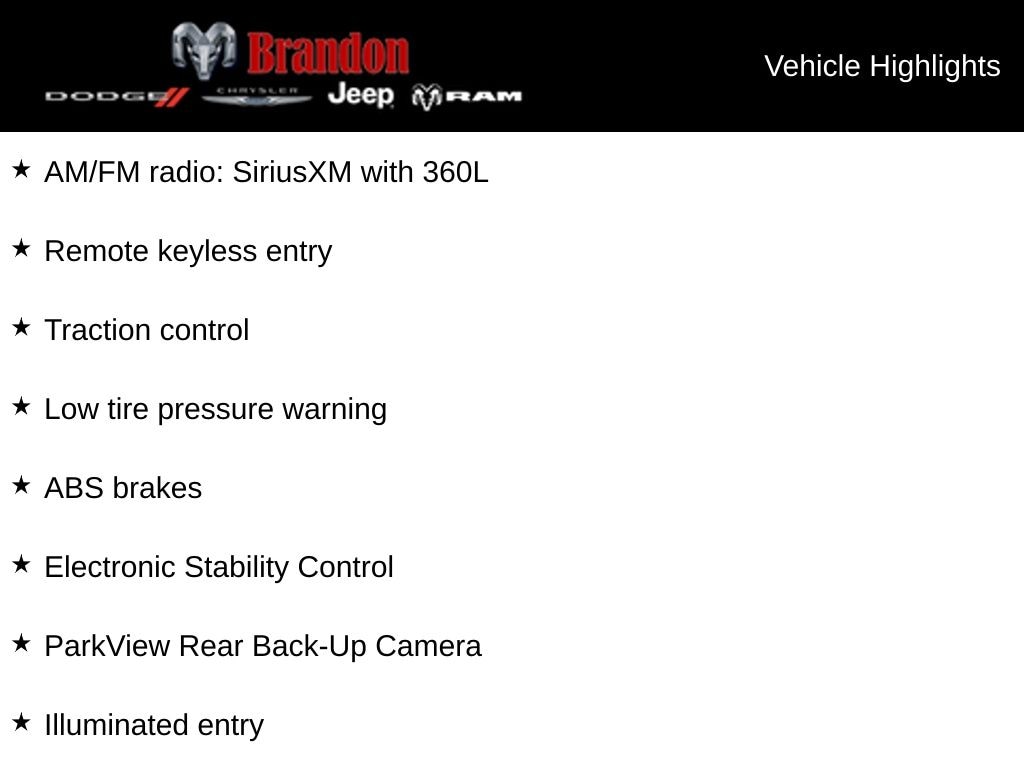 Brandon
DODGE CHRYSLER Jeep RAM

Vehicle Highlights

★ AM/FM radio: SiriusXM with 360L

★ Remote keyless entry

★ Traction control

★ Low tire pressure warning

★ ABS brakes

★ Electronic Stability Control

★ ParkView Rear Back-Up Camera

★ Illuminated entry